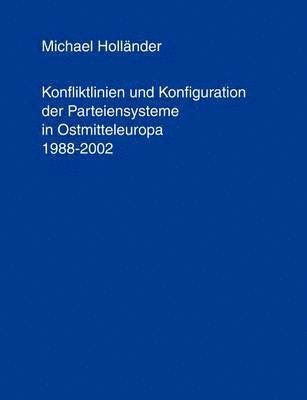 Michael Holländer

Konfliktlinien und Konfiguration der Parteiensysteme in Ostmitteleuropa 1988-2002